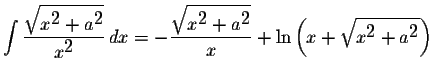 $\int \frac{\sqrt{x^2+a^2}}{x^2}\,dx = -\frac{\sqrt{x^2+a^2}}{x} + \ln\left(x+\sqrt{x^2+a^2}\right)$